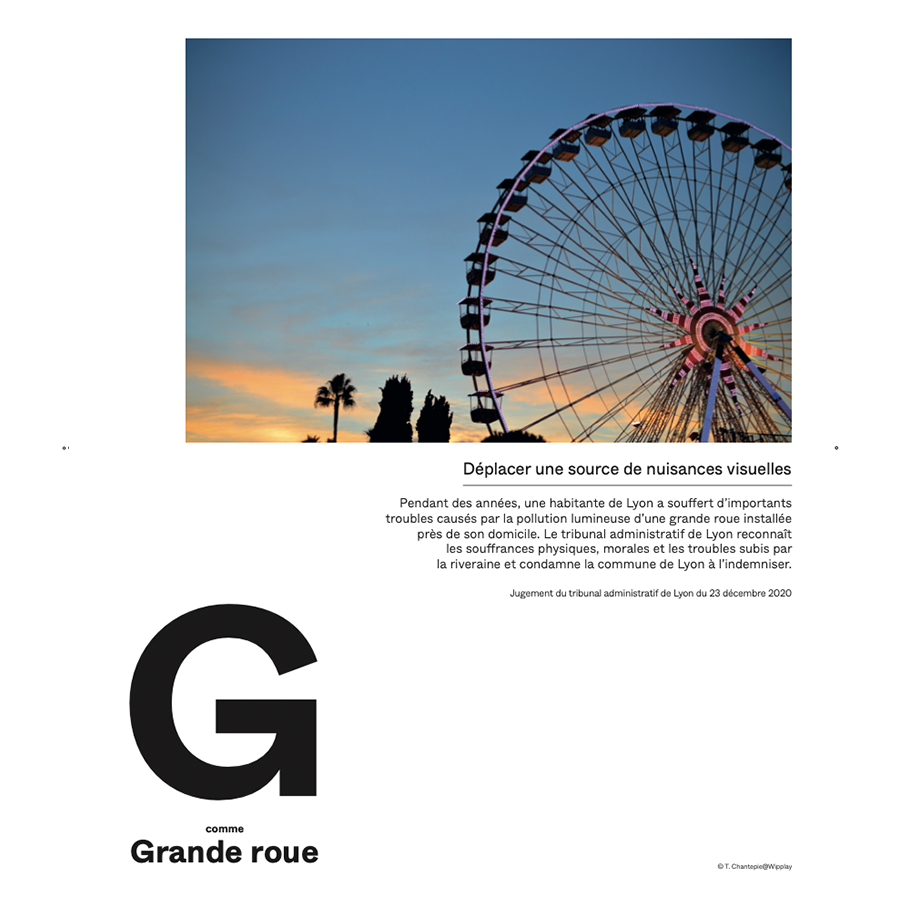 Déplacer une source de nuisances visuelles

Pendant des années, une habitante de Lyon a souffert d'importants troubles causés par la pollution lumineuse d'une grande roue installée près de son domicile. Le tribunal administratif de Lyon reconnaît les souffrances physiques, morales et les troubles subis par la riveraine et condamne la commune de Lyon à l'indemniser.

Jugement du tribunal administratif de Lyon du 23 décembre 2020

G

comme
Grande roue

© T. Chantepie@Wipplay